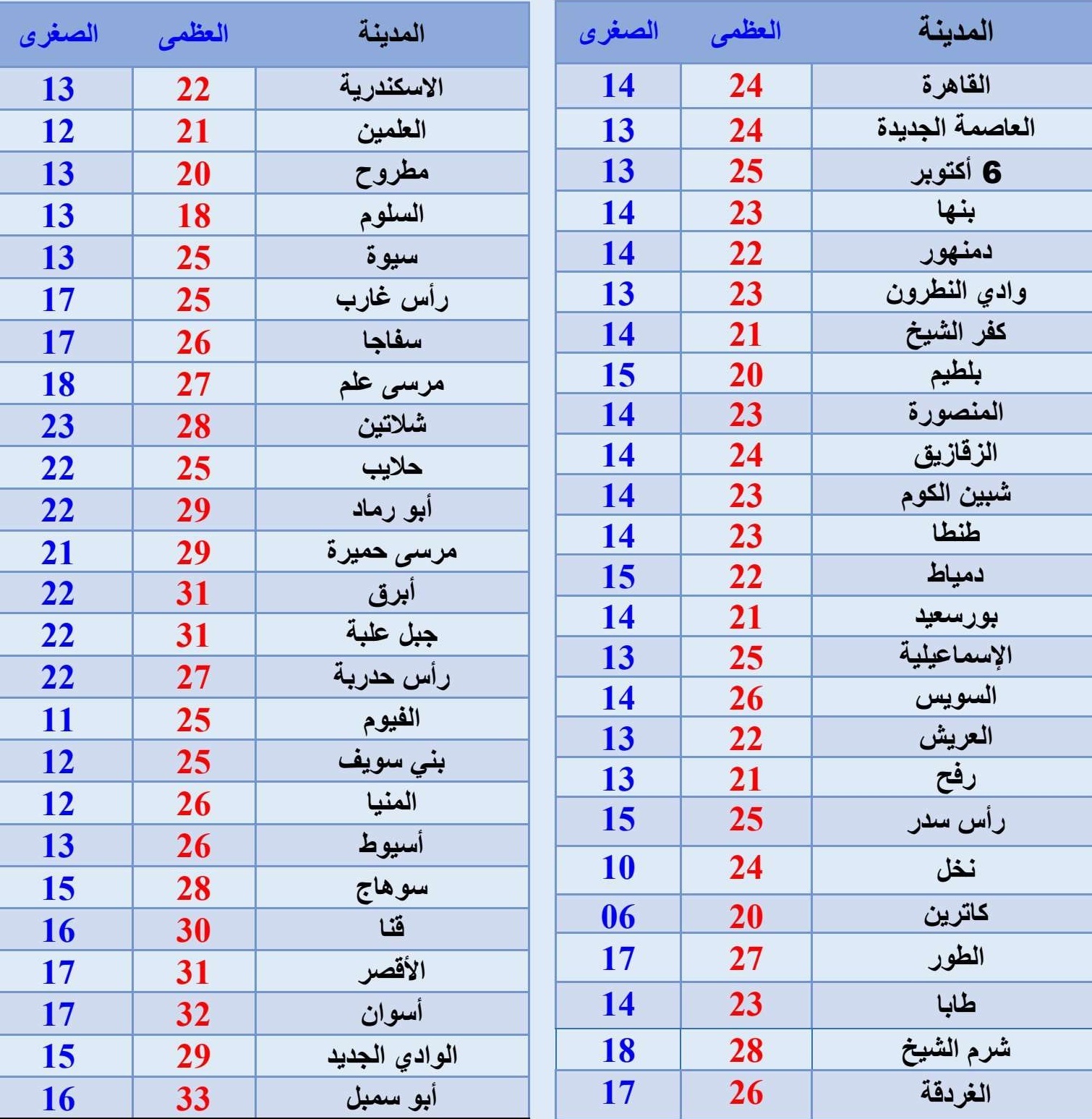 | المدينة | العظمى | الصغرى |
|---|---|---|
| القاهرة | 24 | 14 |
| العاصمة الجديدة | 24 | 13 |
| 6 أكتوبر | 25 | 13 |
| بنها | 23 | 14 |
| دمنهور | 22 | 14 |
| وادي النطرون | 23 | 13 |
| كفر الشيخ | 21 | 14 |
| بلطيم | 20 | 15 |
| المنصورة | 23 | 14 |
| الزقازيق | 24 | 14 |
| شبين الكوم | 23 | 14 |
| طنطا | 23 | 14 |
| دمياط | 22 | 15 |
| بورسعيد | 21 | 14 |
| الإسماعيلية | 25 | 13 |
| السويس | 26 | 14 |
| العريش | 22 | 13 |
| رفح | 21 | 13 |
| رأس سدر | 25 | 15 |
| نخل | 24 | 10 |
| كاترين | 20 | 06 |
| الطور | 27 | 17 |
| طابا | 23 | 14 |
| شرم الشيخ | 28 | 18 |
| الغردقة | 26 | 17 |

| المدينة | العظمى | الصغرى |
|---|---|---|
| الاسكندرية | 22 | 13 |
| العلمين | 21 | 12 |
| مطروح | 20 | 13 |
| السلوم | 18 | 13 |
| سيوة | 25 | 13 |
| رأس غارب | 25 | 17 |
| سفاجا | 26 | 17 |
| مرسى علم | 27 | 18 |
| شلاتين | 28 | 23 |
| حلايب | 25 | 22 |
| أبو رماد | 29 | 22 |
| مرسى حميرة | 29 | 21 |
| أبرق | 31 | 22 |
| جبل علبة | 31 | 22 |
| رأس حدربة | 27 | 22 |
| الفيوم | 25 | 11 |
| بني سويف | 25 | 12 |
| المنيا | 26 | 12 |
| أسيوط | 26 | 13 |
| سوهاج | 28 | 15 |
| قنا | 30 | 16 |
| الأقصر | 31 | 17 |
| أسوان | 32 | 17 |
| الوادي الجديد | 29 | 15 |
| أبو سمبل | 33 | 16 |